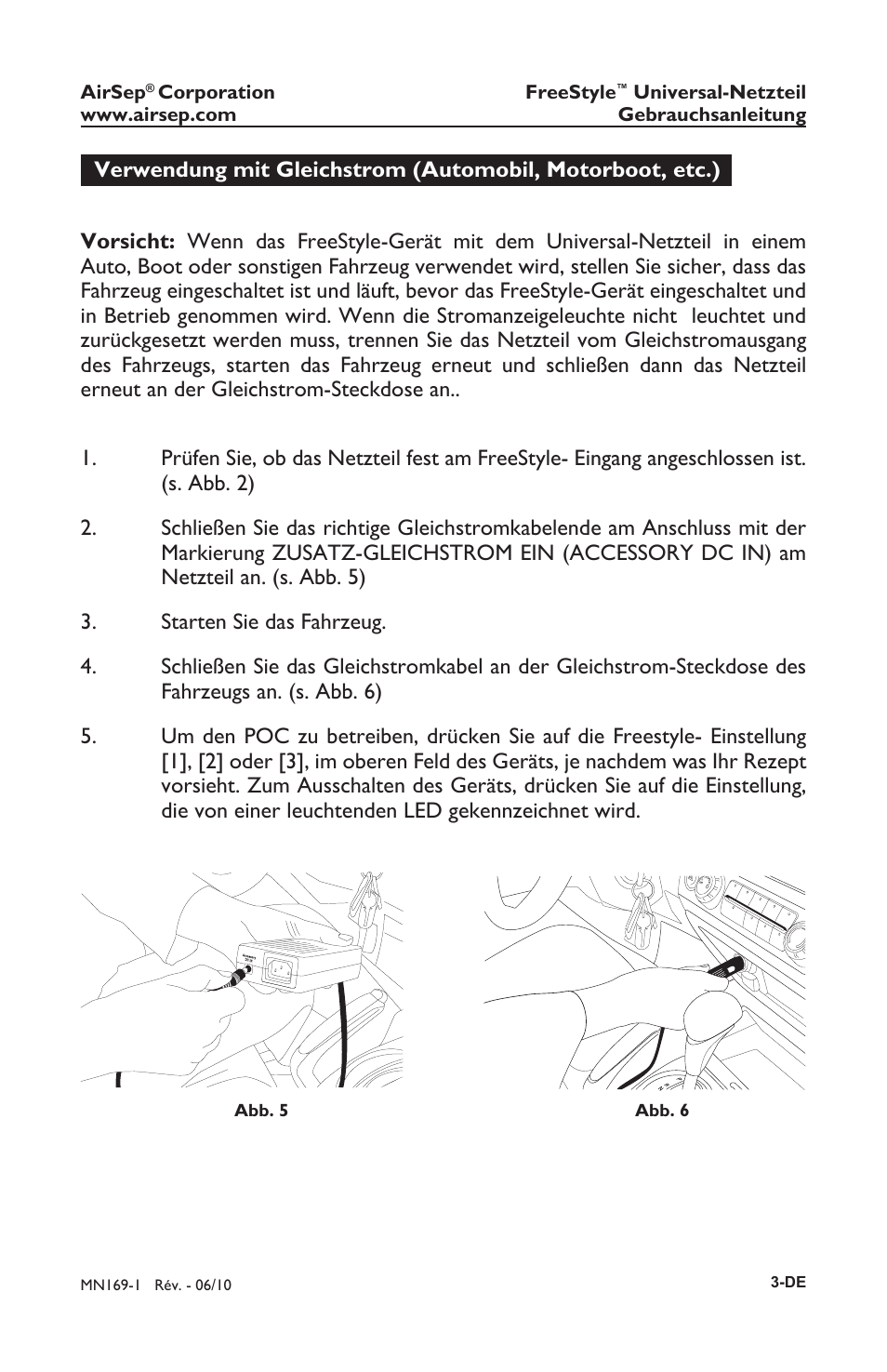 AirSep® Corporation
www.airsep.com

FreeStyle™ Universal-Netzteil
Gebrauchsanleitung

Verwendung mit Gleichstrom (Automobil, Motorboot, etc.)

Vorsicht: Wenn das FreeStyle-Gerät mit dem Universal-Netzteil in einem Auto, Boot oder sonstigen Fahrzeug verwendet wird, stellen Sie sicher, dass das Fahrzeug eingeschaltet ist und läuft, bevor das FreeStyle-Gerät eingeschaltet und in Betrieb genommen wird. Wenn die Stromanzeigeleuchte nicht leuchtet und zurückgesetzt werden muss, trennen Sie das Netzteil vom Gleichstromausgang des Fahrzeugs, starten das Fahrzeug erneut und schließen dann das Netzteil erneut an der Gleichstrom-Steckdose an..

1. Prüfen Sie, ob das Netzteil fest am FreeStyle- Eingang angeschlossen ist. (s. Abb. 2)

2. Schließen Sie das richtige Gleichstromkabelende am Anschluss mit der Markierung ZUSATZ-GLEICHSTROM EIN (ACCESSORY DC IN) am Netzteil an. (s. Abb. 5)

3. Starten Sie das Fahrzeug.

4. Schließen Sie das Gleichstromkabel an der Gleichstrom-Steckdose des Fahrzeugs an. (s. Abb. 6)

5. Um den POC zu betreiben, drücken Sie auf die Freestyle- Einstellung [1], [2] oder [3], im oberen Feld des Geräts, je nachdem was Ihr Rezept vorsieht. Zum Ausschalten des Geräts, drücken Sie auf die Einstellung, die von einer leuchtenden LED gekennzeichnet wird.

Abb. 5

Abb. 6

MN169-1 Rév. - 06/10

3-DE